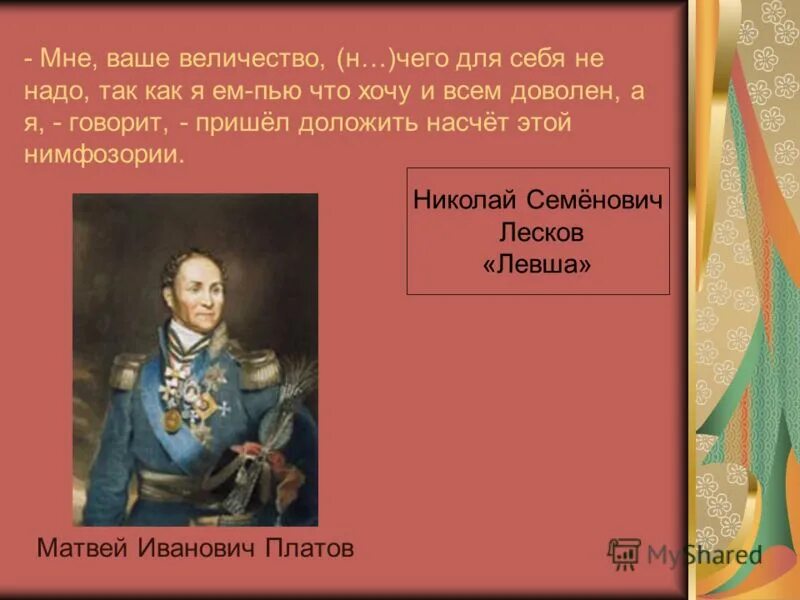 - Мне, ваше величество, (н…)чего для себя не надо, так как я ем-пью что хочу и всем доволен, а я, - говорит, - пришёл доложить насчёт этой нимфозории.

Николай Семёнович Лесков «Левша»

Матвей Иванович Платов

MyShared